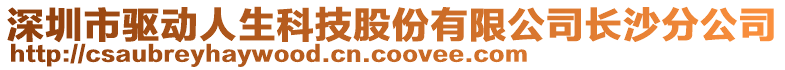 深圳市驱动人生科技股份有限公司长沙分公司
http://csaubreyhaywood.cn.coovee.com